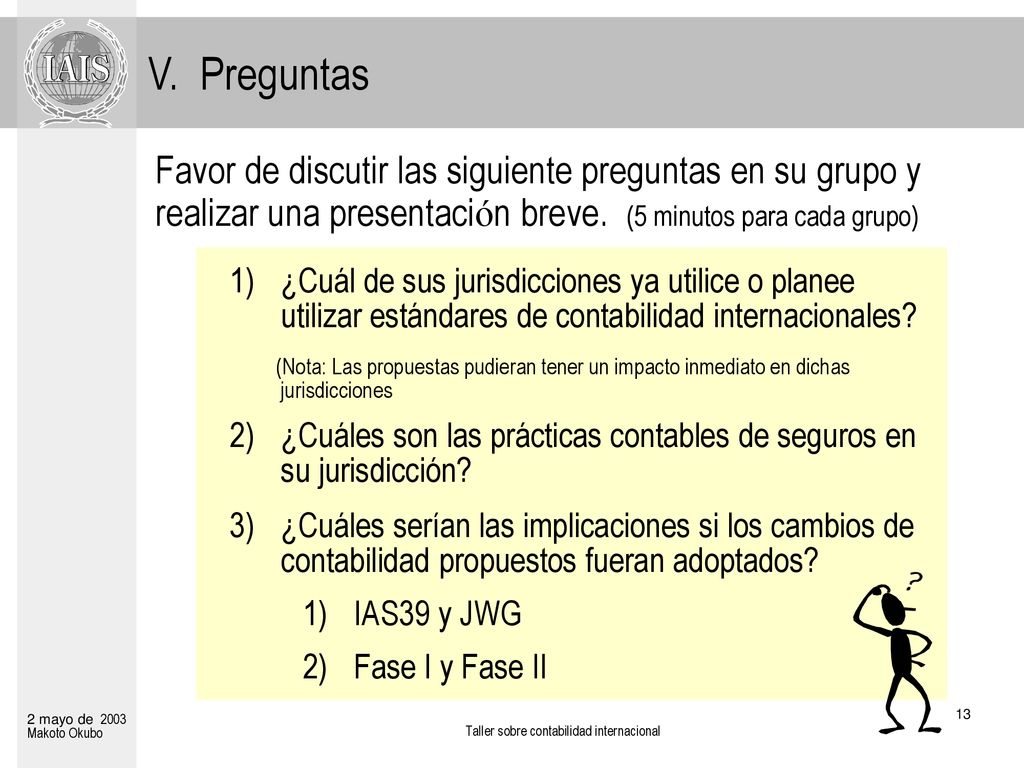 IAIS

V. Preguntas

Favor de discutir las siguiente preguntas en su grupo y realizar una presentación breve. (5 minutos para cada grupo)

1) ¿Cuál de sus jurisdicciones ya utilice o planee utilizar estándares de contabilidad internacionales?

(Nota: Las propuestas pudieran tener un impacto inmediato en dichas jurisdicciones

2) ¿Cuáles son las prácticas contables de seguros en su jurisdicción?

3) ¿Cuáles serían las implicaciones si los cambios de contabilidad propuestos fueran adoptados?

1) IAS39 y JWG

2) Fase I y Fase II

?

2 mayo de 2003
Makoto Okubo

Taller sobre contabilidad internacional

13